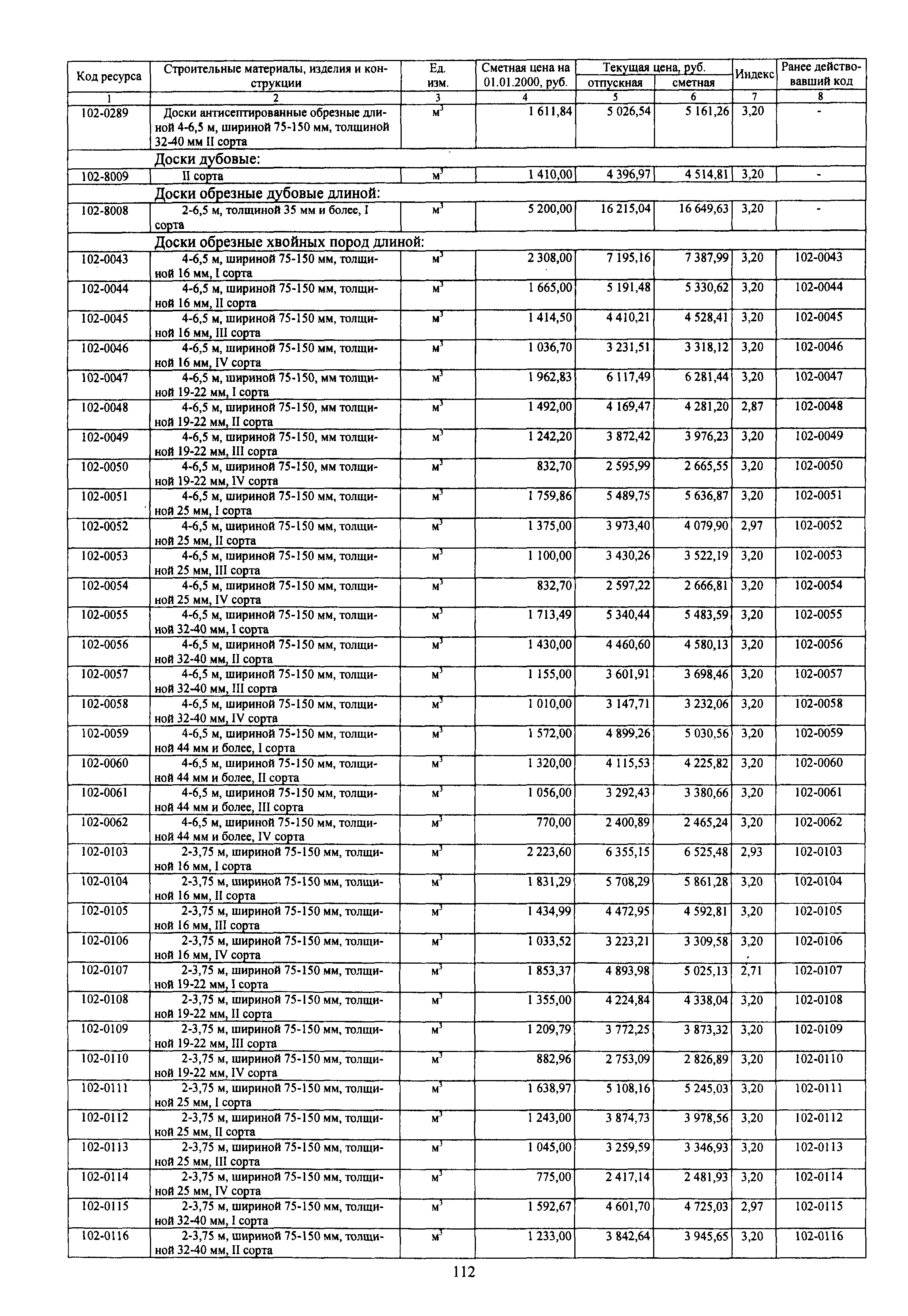 | Код ресурса | Строительные материалы, изделия и конструкции | Ед. изм. | Сметная цена на 01.01.2000, руб. | Текущая цена, руб. отпускная | Текущая цена, руб. сметная | Индекс | Ранее действовавший код |
|---|---|---|---|---|---|---|---|
| 1 | 2 | 3 | 4 | 5 | 6 | 7 | 8 |
| 102-0289 | Доски антисептированные обрезные длиной 4-6,5 м, шириной 75-150 мм, толщиной 32-40 мм II сорта | $м^3$ | 1 611,84 | 5 026,54 | 5 161,26 | 3,20 | - |
| | Доски дубовые: | | | | | | |
| 102-8009 | II сорта | $м^3$ | 1 410,00 | 4 396,97 | 4 514,81 | 3,20 | - |
| | Доски обрезные дубовые длиной: | | | | | | |
| 102-8008 | 2-6,5 м, толщиной 35 мм и более, I сорта | $м^3$ | 5 200,00 | 16 215,04 | 16 649,63 | 3,20 | - |
| | Доски обрезные хвойных пород длиной: | | | | | | |
| 102-0043 | 4-6,5 м, шириной 75-150 мм, толщиной 16 мм, I сорта | $м^3$ | 2 308,00 | 7 195,16 | 7 387,99 | 3,20 | 102-0043 |
| 102-0044 | 4-6,5 м, шириной 75-150 мм, толщиной 16 мм, II сорта | $м^3$ | 1 665,00 | 5 191,48 | 5 330,62 | 3,20 | 102-0044 |
| 102-0045 | 4-6,5 м, шириной 75-150 мм, толщиной 16 мм, III сорта | $м^3$ | 1 414,50 | 4 410,21 | 4 528,41 | 3,20 | 102-0045 |
| 102-0046 | 4-6,5 м, шириной 75-150 мм, толщиной 16 мм, IV сорта | $м^3$ | 1 036,70 | 3 231,51 | 3 318,12 | 3,20 | 102-0046 |
| 102-0047 | 4-6,5 м, шириной 75-150, мм толщиной 19-22 мм, I сорта | $м^3$ | 1 962,83 | 6 117,49 | 6 281,44 | 3,20 | 102-0047 |
| 102-0048 | 4-6,5 м, шириной 75-150, мм толщиной 19-22 мм, II сорта | $м^3$ | 1 492,00 | 4 169,47 | 4 281,20 | 2,87 | 102-0048 |
| 102-0049 | 4-6,5 м, шириной 75-150, мм толщиной 19-22 мм, III сорта | $м^3$ | 1 242,20 | 3 872,42 | 3 976,23 | 3,20 | 102-0049 |
| 102-0050 | 4-6,5 м, шириной 75-150, мм толщиной 19-22 мм, IV сорта | $м^3$ | 832,70 | 2 595,99 | 2 665,55 | 3,20 | 102-0050 |
| 102-0051 | 4-6,5 м, шириной 75-150 мм, толщиной 25 мм, I сорта | $м^3$ | 1 759,86 | 5 489,75 | 5 636,87 | 3,20 | 102-0051 |
| 102-0052 | 4-6,5 м, шириной 75-150 мм, толщиной 25 мм, II сорта | $м^3$ | 1 375,00 | 3 973,40 | 4 079,90 | 2,97 | 102-0052 |
| 102-0053 | 4-6,5 м, шириной 75-150 мм, толщиной 25 мм, III сорта | $м^3$ | 1 100,00 | 3 430,26 | 3 522,19 | 3,20 | 102-0053 |
| 102-0054 | 4-6,5 м, шириной 75-150 мм, толщиной 25 мм, IV сорта | $м^3$ | 832,70 | 2 597,22 | 2 666,81 | 3,20 | 102-0054 |
| 102-0055 | 4-6,5 м, шириной 75-150 мм, толщиной 32-40 мм, I сорта | $м^3$ | 1 713,49 | 5 340,44 | 5 483,59 | 3,20 | 102-0055 |
| 102-0056 | 4-6,5 м, шириной 75-150 мм, толщиной 32-40 мм, II сорта | $м^3$ | 1 430,00 | 4 460,60 | 4 580,13 | 3,20 | 102-0056 |
| 102-0057 | 4-6,5 м, шириной 75-150 мм, толщиной 32-40 мм, III сорта | $м^3$ | 1 155,00 | 3 601,91 | 3 698,46 | 3,20 | 102-0057 |
| 102-0058 | 4-6,5 м, шириной 75-150 мм, толщиной 32-40 мм, IV сорта | $м^3$ | 1 010,00 | 3 147,71 | 3 232,06 | 3,20 | 102-0058 |
| 102-0059 | 4-6,5 м, шириной 75-150 мм, толщиной 44 мм и более, I сорта | $м^3$ | 1 572,00 | 4 899,26 | 5 030,56 | 3,20 | 102-0059 |
| 102-0060 | 4-6,5 м, шириной 75-150 мм, толщиной 44 мм и более, II сорта | $м^3$ | 1 320,00 | 4 115,53 | 4 225,82 | 3,20 | 102-0060 |
| 102-0061 | 4-6,5 м, шириной 75-150 мм, толщиной 44 мм и более, III сорта | $м^3$ | 1 056,00 | 3 292,43 | 3 380,66 | 3,20 | 102-0061 |
| 102-0062 | 4-6,5 м, шириной 75-150 мм, толщиной 44 мм и более, IV сорта | $м^3$ | 770,00 | 2 400,89 | 2 465,24 | 3,20 | 102-0062 |
| 102-0103 | 2-3,75 м, шириной 75-150 мм, толщиной 16 мм, I сорта | $м^3$ | 2 223,60 | 6 355,15 | 6 525,48 | 2,93 | 102-0103 |
| 102-0104 | 2-3,75 м, шириной 75-150 мм, толщиной 16 мм, II сорта | $м^3$ | 1 831,29 | 5 708,29 | 5 861,28 | 3,20 | 102-0104 |
| 102-0105 | 2-3,75 м, шириной 75-150 мм, толщиной 16 мм, III сорта | $м^3$ | 1 434,99 | 4 472,95 | 4 592,81 | 3,20 | 102-0105 |
| 102-0106 | 2-3,75 м, шириной 75-150 мм, толщиной 16 мм, IV сорта | $м^3$ | 1 033,52 | 3 223,21 | 3 309,58 | 3,20 | 102-0106 |
| 102-0107 | 2-3,75 м, шириной 75-150 мм, толщиной 19-22 мм, I сорта | $м^3$ | 1 853,37 | 4 893,98 | 5 025,13 | 2,71 | 102-0107 |
| 102-0108 | 2-3,75 м, шириной 75-150 мм, толщиной 19-22 мм, II сорта | $м^3$ | 1 355,00 | 4 224,84 | 4 338,04 | 3,20 | 102-0108 |
| 102-0109 | 2-3,75 м, шириной 75-150 мм, толщиной 19-22 мм, III сорта | $м^3$ | 1 209,79 | 3 772,25 | 3 873,32 | 3,20 | 102-0109 |
| 102-0110 | 2-3,75 м, шириной 75-150 мм, толщиной 19-22 мм, IV сорта | $м^3$ | 882,96 | 2 753,09 | 2 826,89 | 3,20 | 102-0110 |
| 102-0111 | 2-3,75 м, шириной 75-150 мм, толщиной 25 мм, I сорта | $м^3$ | 1 638,97 | 5 108,16 | 5 245,03 | 3,20 | 102-0111 |
| 102-0112 | 2-3,75 м, шириной 75-150 мм, толщиной 25 мм, II сорта | $м^3$ | 1 243,00 | 3 874,73 | 3 978,56 | 3,20 | 102-0112 |
| 102-0113 | 2-3,75 м, шириной 75-150 мм, толщиной 25 мм, III сорта | $м^3$ | 1 045,00 | 3 259,59 | 3 346,93 | 3,20 | 102-0113 |
| 102-0114 | 2-3,75 м, шириной 75-150 мм, толщиной 25 мм, IV сорта | $м^3$ | 775,00 | 2 417,14 | 2 481,93 | 3,20 | 102-0114 |
| 102-0115 | 2-3,75 м, шириной 75-150 мм, толщиной 32-40 мм, I сорта | $м^3$ | 1 592,67 | 4 601,70 | 4 725,03 | 2,97 | 102-0115 |
| 102-0116 | 2-3,75 м, шириной 75-150 мм, толщиной 32-40 мм, II сорта | $м^3$ | 1 233,00 | 3 842,64 | 3 945,65 | 3,20 | 102-0116 |

112